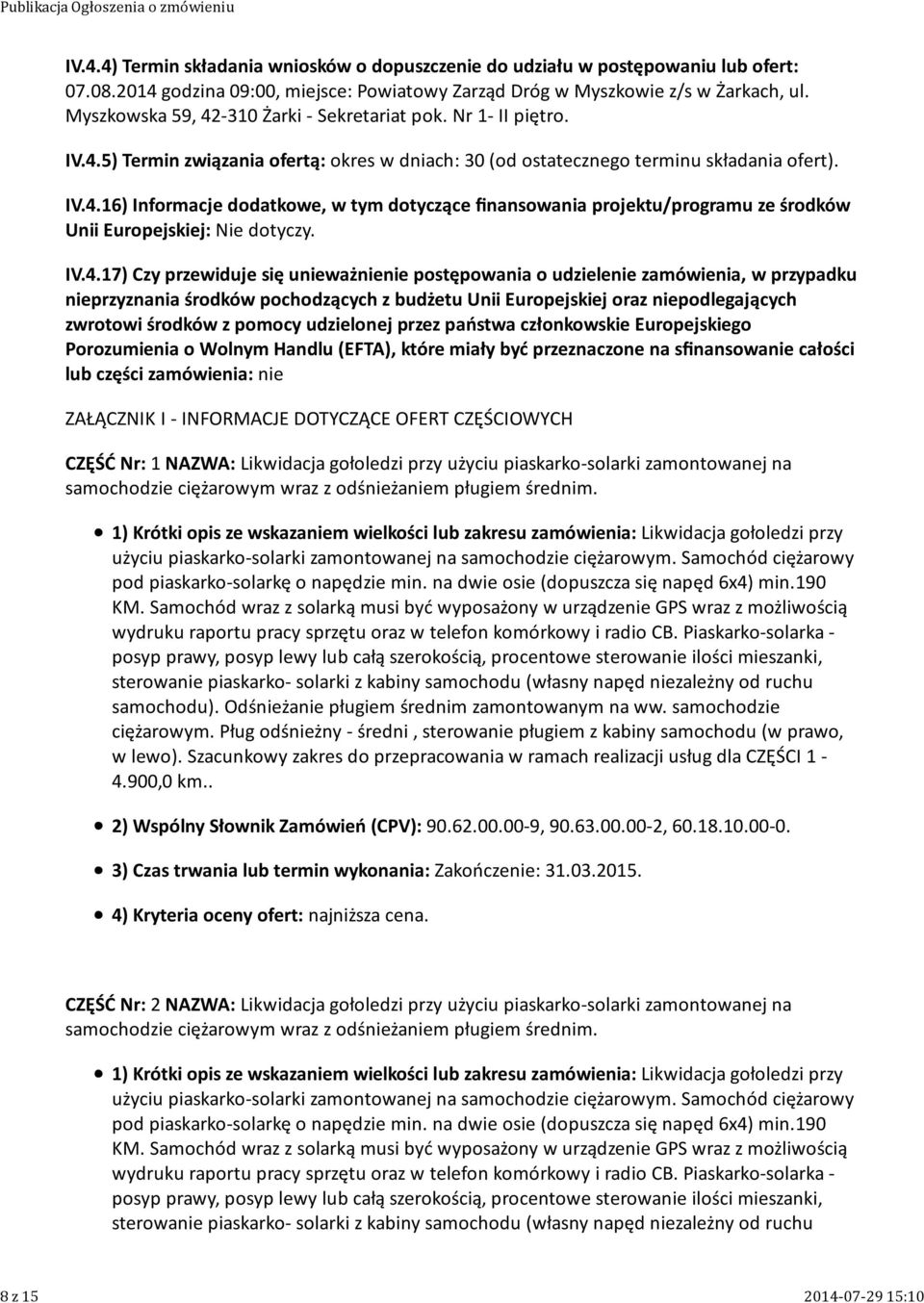 Publikacja Ogłoszenia o zmówieniu

IV.4.4) Termin składania wniosków o dopuszczenie do udziału w postępowaniu lub ofert: 07.08.2014 godzina 09:00, miejsce: Powiatowy Zarząd Dróg w Myszkowie z/s w Żarkach, ul. Myszkowska 59, 42-310 Żarki - Sekretariat pok. Nr 1- II piętro.

IV.4.5) Termin związania ofertą: okres w dniach: 30 (od ostatecznego terminu składania ofert).

IV.4.16) Informacje dodatkowe, w tym dotyczące finansowania projektu/programu ze środków Unii Europejskiej: Nie dotyczy.

IV.4.17) Czy przewiduje się unieważnienie postępowania o udzielenie zamówienia, w przypadku nieprzyznania środków pochodzących z budżetu Unii Europejskiej oraz niepodlegających zwrotowi środków z pomocy udzielonej przez państwa członkowskie Europejskiego Porozumienia o Wolnym Handlu (EFTA), które miały być przeznaczone na sfinansowanie całości lub części zamówienia: nie

ZAŁĄCZNIK I - INFORMACJE DOTYCZĄCE OFERT CZĘŚCIOWYCH

CZĘŚĆ Nr: 1 NAZWA: Likwidacja gołoledzi przy użyciu piaskarko-solarki zamontowanej na samochodzie ciężarowym wraz z odśnieżaniem pługiem średnim.

1) Krótki opis ze wskazaniem wielkości lub zakresu zamówienia: Likwidacja gołoledzi przy użyciu piaskarko-solarki zamontowanej na samochodzie ciężarowym. Samochód ciężarowy pod piaskarko-solarkę o napędzie min. na dwie osie (dopuszcza się napęd 6x4) min.190 KM. Samochód wraz z solarką musi być wyposażony w urządzenie GPS wraz z możliwością wydruku raportu pracy sprzętu oraz w telefon komórkowy i radio CB. Piaskarko-solarka - posyp prawy, posyp lewy lub całą szerokością, procentowe sterowanie ilości mieszanki, sterowanie piaskarko- solarki z kabiny samochodu (własny napęd niezależny od ruchu samochodu). Odśnieżanie pługiem średnim zamontowanym na ww. samochodzie ciężarowym. Pług odśnieżny - średni , sterowanie pługiem z kabiny samochodu (w prawo, w lewo). Szacunkowy zakres do przepracowania w ramach realizacji usług dla CZĘŚCI 1 - 4.900,0 km..

2) Wspólny Słownik Zamówień (CPV): 90.62.00.00-9, 90.63.00.00-2, 60.18.10.00-0.

3) Czas trwania lub termin wykonania: Zakończenie: 31.03.2015.

4) Kryteria oceny ofert: najniższa cena.

CZĘŚĆ Nr: 2 NAZWA: Likwidacja gołoledzi przy użyciu piaskarko-solarki zamontowanej na samochodzie ciężarowym wraz z odśnieżaniem pługiem średnim.

1) Krótki opis ze wskazaniem wielkości lub zakresu zamówienia: Likwidacja gołoledzi przy użyciu piaskarko-solarki zamontowanej na samochodzie ciężarowym. Samochód ciężarowy pod piaskarko-solarkę o napędzie min. na dwie osie (dopuszcza się napęd 6x4) min.190 KM. Samochód wraz z solarką musi być wyposażony w urządzenie GPS wraz z możliwością wydruku raportu pracy sprzętu oraz w telefon komórkowy i radio CB. Piaskarko-solarka - posyp prawy, posyp lewy lub całą szerokością, procentowe sterowanie ilości mieszanki, sterowanie piaskarko- solarki z kabiny samochodu (własny napęd niezależny od ruchu

8 z 15 2014-07-29 15:10